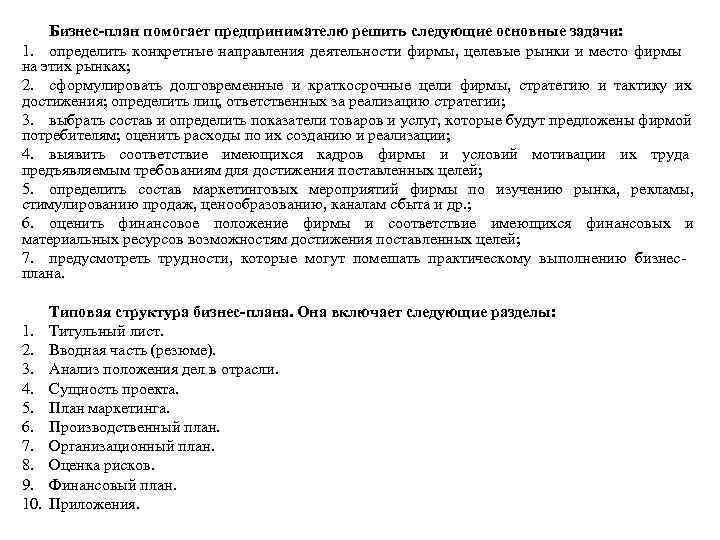 Бизнес-план помогает предпринимателю решить следующие основные задачи:
1. определить конкретные направления деятельности фирмы, целевые рынки и место фирмы на этих рынках;
2. сформулировать долговременные и краткосрочные цели фирмы, стратегию и тактику их достижения; определить лиц, ответственных за реализацию стратегии;
3. выбрать состав и определить показатели товаров и услуг, которые будут предложены фирмой потребителям; оценить расходы по их созданию и реализации;
4. выявить соответствие имеющихся кадров фирмы и условий мотивации их труда предъявляемым требованиям для достижения поставленных целей;
5. определить состав маркетинговых мероприятий фирмы по изучению рынка, рекламы, стимулированию продаж, ценообразованию, каналам сбыта и др.;
6. оценить финансовое положение фирмы и соответствие имеющихся финансовых и материальных ресурсов возможностям достижения поставленных целей;
7. предусмотреть трудности, которые могут помешать практическому выполнению бизнес-плана.

Типовая структура бизнес-плана. Она включает следующие разделы:
1. Титульный лист.
2. Вводная часть (резюме).
3. Анализ положения дел в отрасли.
4. Сущность проекта.
5. План маркетинга.
6. Производственный план.
7. Организационный план.
8. Оценка рисков.
9. Финансовый план.
10. Приложения.